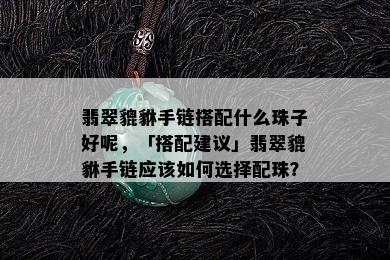 翡翠貔貅手链搭配什么珠子好呢，「搭配建议」翡翠貔貅手链应该如何选择配珠?